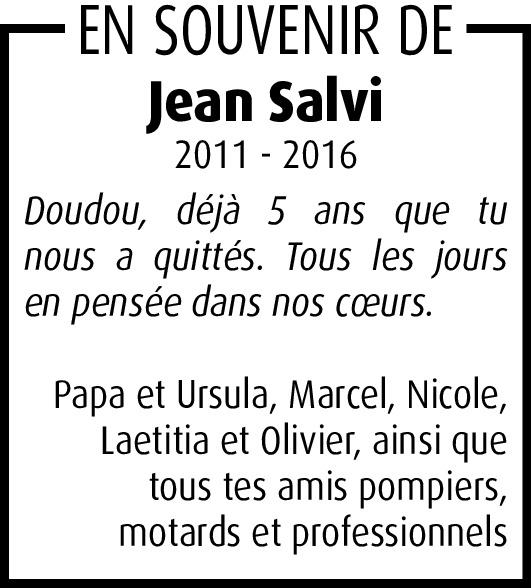 EN SOUVENIR DE

Jean Salvi

2011 - 2016

Doudou, déjà 5 ans que tu nous a quittés. Tous les jours en pensée dans nos cœurs.

Papa et Ursula, Marcel, Nicole, Laetitia et Olivier, ainsi que tous tes amis pompiers, motards et professionnels